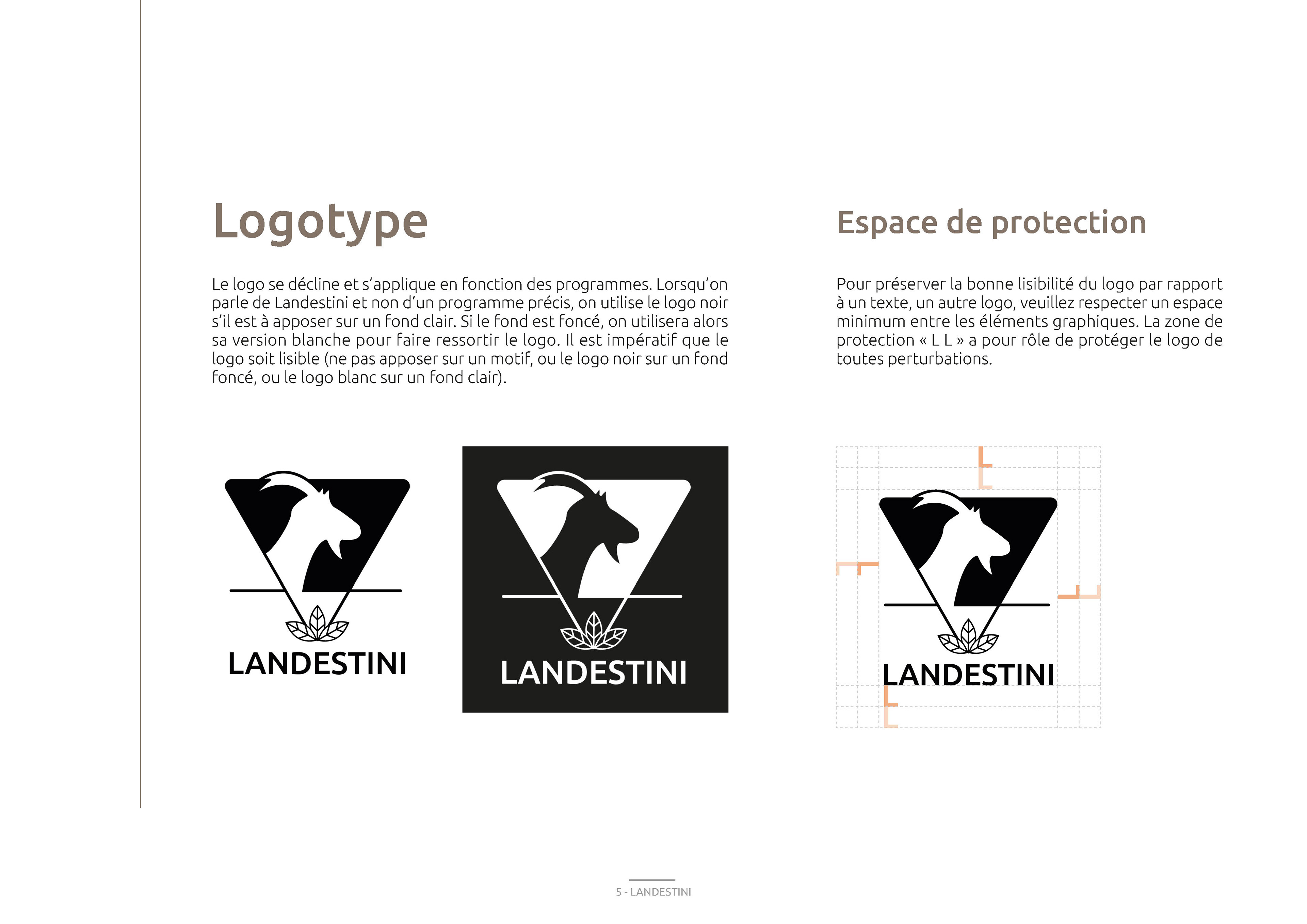 Logotype

Le logo se décline et s'applique en fonction des programmes. Lorsqu'on parle de Landestini et non d'un programme précis, on utilise le logo noir s'il est à apposer sur un fond clair. Si le fond est foncé, on utilisera alors sa version blanche pour faire ressortir le logo. Il est impératif que le logo soit lisible (ne pas apposer sur un motif, ou le logo noir sur un fond foncé, ou le logo blanc sur un fond clair).

LANDESTINI

LANDESTINI

Espace de protection

Pour préserver la bonne lisibilité du logo par rapport à un texte, un autre logo, veuillez respecter un espace minimum entre les éléments graphiques. La zone de protection « L L » a pour rôle de protéger le logo de toutes perturbations.

LANDESTINI

5 - LANDESTINI